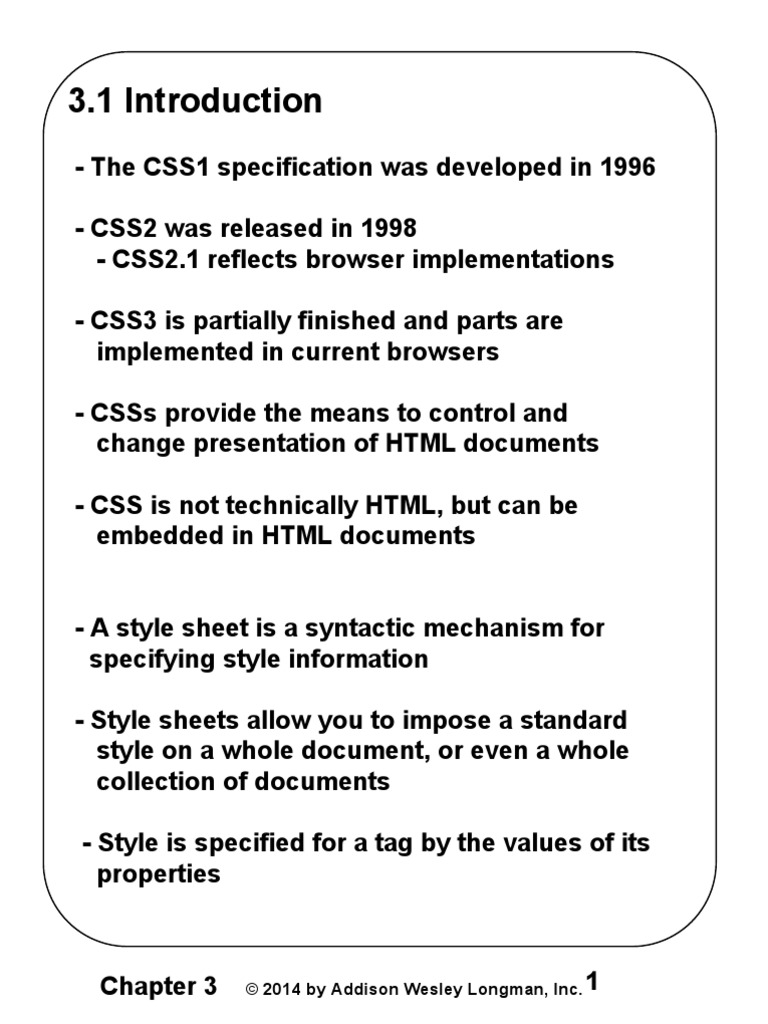 3.1 Introduction

- The CSS1 specification was developed in 1996

- CSS2 was released in 1998
- CSS2.1 reflects browser implementations

- CSS3 is partially finished and parts are implemented in current browsers

- CSSs provide the means to control and change presentation of HTML documents

- CSS is not technically HTML, but can be embedded in HTML documents

- A style sheet is a syntactic mechanism for specifying style information

- Style sheets allow you to impose a standard style on a whole document, or even a whole collection of documents

- Style is specified for a tag by the values of its properties

Chapter 3 © 2014 by Addison Wesley Longman, Inc. 1